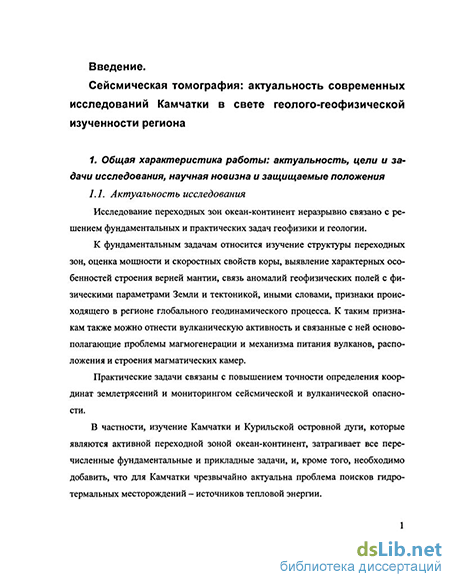 Введение.

Сейсмическая томография: актуальность современных исследований Камчатки в свете геолого-геофизической изученности региона

1. Общая характеристика работы: актуальность, цели и задачи исследования, научная новизна и защищаемые положения

1.1. Актуальность исследования

Исследование переходных зон океан-континент неразрывно связано с решением фундаментальных и практических задач геофизики и геологии.

К фундаментальным задачам относится изучение структуры переходных зон, оценка мощности и скоростных свойств коры, выявление характерных особенностей строения верней мантии, связь аномалий геофизических полей с физическими параметрами Земли и тектоникой, иными словами, признаки происходящего в регионе глобального геодинамического процесса. К таким признакам также можно отнести вулканическую активность и связанные с ней основополагающие проблемы магмогенерации и механизма питания вулканов, расположения и строения магматических камер.

Практические задачи связаны с повышением точности определения координат землетрясений и мониторингом сейсмической и вулканической опасности.

В частности, изучение Камчатки и Курильской островной дуги, которые являются активной переходной зоной океан-континент, затрагивает все перечисленные фундаментальные и прикладные задачи, и, кроме того, необходимо добавить, что для Камчатки чрезвычайно актуальна проблема поисков гидротермальных месторождений – источников тепловой энергии.

1

dsLib.net
библиотека диссертаций